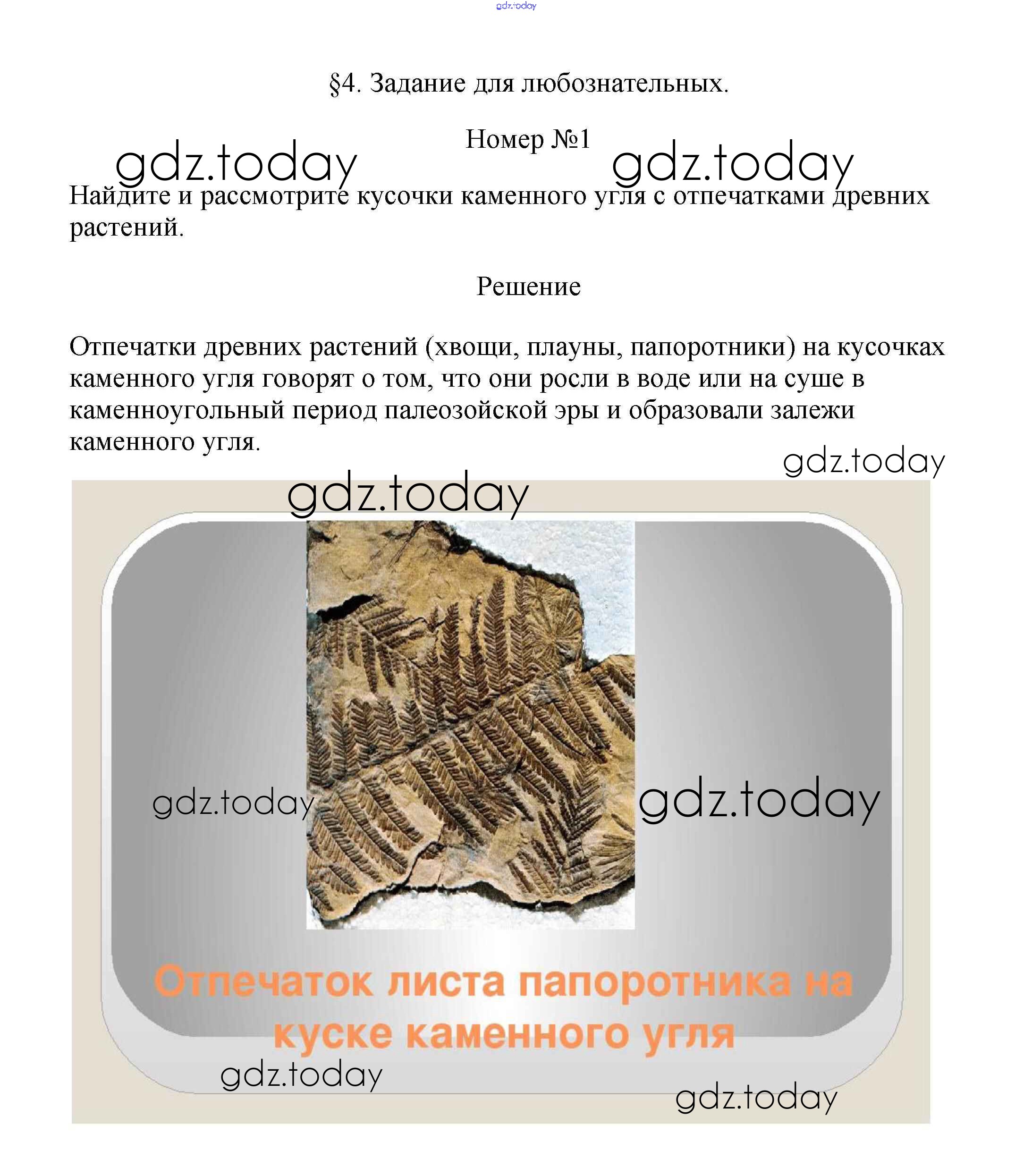 gdz.today

§4. Задание для любознательных.

Номер №1

gdz.today gdz.today

Найдите и рассмотрите кусочки каменного угля с отпечатками древних растений.

Решение

Отпечатки древних растений (хвощи, плауны, папоротники) на кусочках каменного угля говорят о том, что они росли в воде или на суше в каменноугольный период палеозойской эры и образовали залежи каменного угля.

gdz.today

gdz.today

gdz.today gdz.today

Отпечаток листа папоротника на куске каменного угля

gdz.today

gdz.today